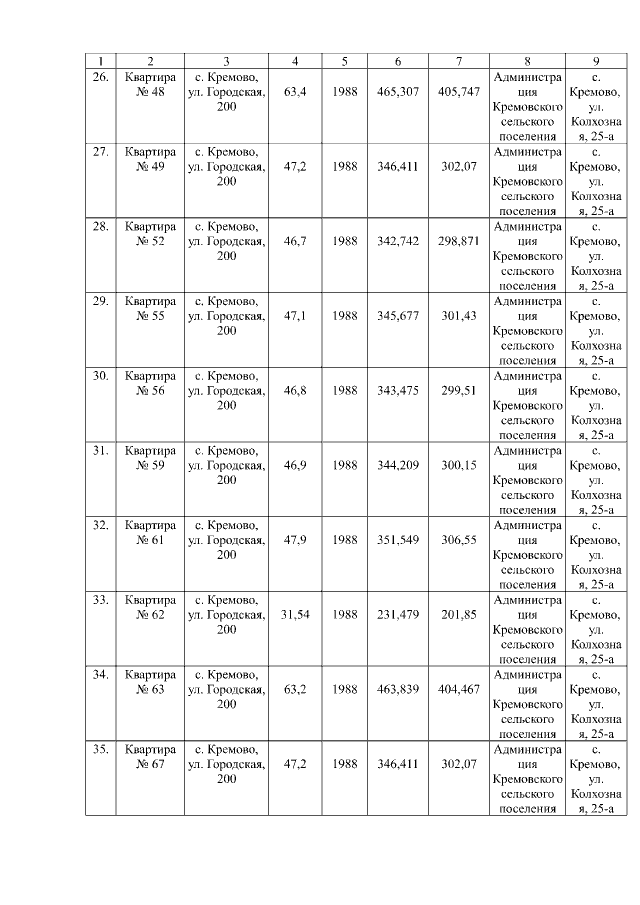 | 1 | 2 | 3 | 4 | 5 | 6 | 7 | 8 | 9 |
|---|---|---|---|---|---|---|---|---|
| 26. | Квартира № 48 | с. Кремово, ул. Городская, 200 | 63,4 | 1988 | 465,307 | 405,747 | Администрация Кремовского сельского поселения | с. Кремово, ул. Колхозная, 25-а |
| 27. | Квартира № 49 | с. Кремово, ул. Городская, 200 | 47,2 | 1988 | 346,411 | 302,07 | Администрация Кремовского сельского поселения | с. Кремово, ул. Колхозная, 25-а |
| 28. | Квартира № 52 | с. Кремово, ул. Городская, 200 | 46,7 | 1988 | 342,742 | 298,871 | Администрация Кремовского сельского поселения | с. Кремово, ул. Колхозная, 25-а |
| 29. | Квартира № 55 | с. Кремово, ул. Городская, 200 | 47,1 | 1988 | 345,677 | 301,43 | Администрация Кремовского сельского поселения | с. Кремово, ул. Колхозная, 25-а |
| 30. | Квартира № 56 | с. Кремово, ул. Городская, 200 | 46,8 | 1988 | 343,475 | 299,51 | Администрация Кремовского сельского поселения | с. Кремово, ул. Колхозная, 25-а |
| 31. | Квартира № 59 | с. Кремово, ул. Городская, 200 | 46,9 | 1988 | 344,209 | 300,15 | Администрация Кремовского сельского поселения | с. Кремово, ул. Колхозная, 25-а |
| 32. | Квартира № 61 | с. Кремово, ул. Городская, 200 | 47,9 | 1988 | 351,549 | 306,55 | Администрация Кремовского сельского поселения | с. Кремово, ул. Колхозная, 25-а |
| 33. | Квартира № 62 | с. Кремово, ул. Городская, 200 | 31,54 | 1988 | 231,479 | 201,85 | Администрация Кремовского сельского поселения | с. Кремово, ул. Колхозная, 25-а |
| 34. | Квартира № 63 | с. Кремово, ул. Городская, 200 | 63,2 | 1988 | 463,839 | 404,467 | Администрация Кремовского сельского поселения | с. Кремово, ул. Колхозная, 25-а |
| 35. | Квартира № 67 | с. Кремово, ул. Городская, 200 | 47,2 | 1988 | 346,411 | 302,07 | Администрация Кремовского сельского поселения | с. Кремово, ул. Колхозная, 25-а |